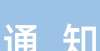 通 知